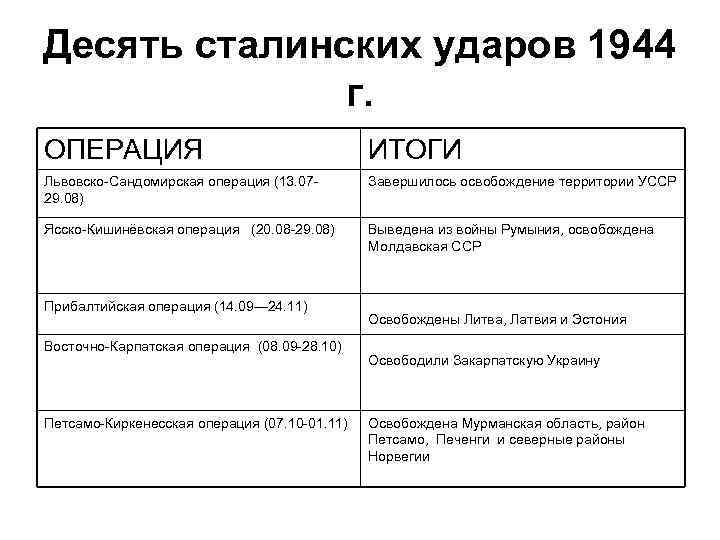 Десять сталинских ударов 1944 г.

| ОПЕРАЦИЯ | ИТОГИ |
|---|---|
| Львовско-Сандомирская операция (13.07-29.08) | Завершилось освобождение территории УССР |
| Ясско-Кишинёвская операция (20.08-29.08) | Выведена из войны Румыния, освобождена Молдавская ССР |
| Прибалтийская операция (14.09—24.11) | Освобождены Литва, Латвия и Эстония |
| Восточно-Карпатская операция (08.09-28.10) | Освободили Закарпатскую Украину |
| Петсамо-Киркенесская операция (07.10-01.11) | Освобождена Мурманская область, район Петсамо, Печенги и северные районы Норвегии |